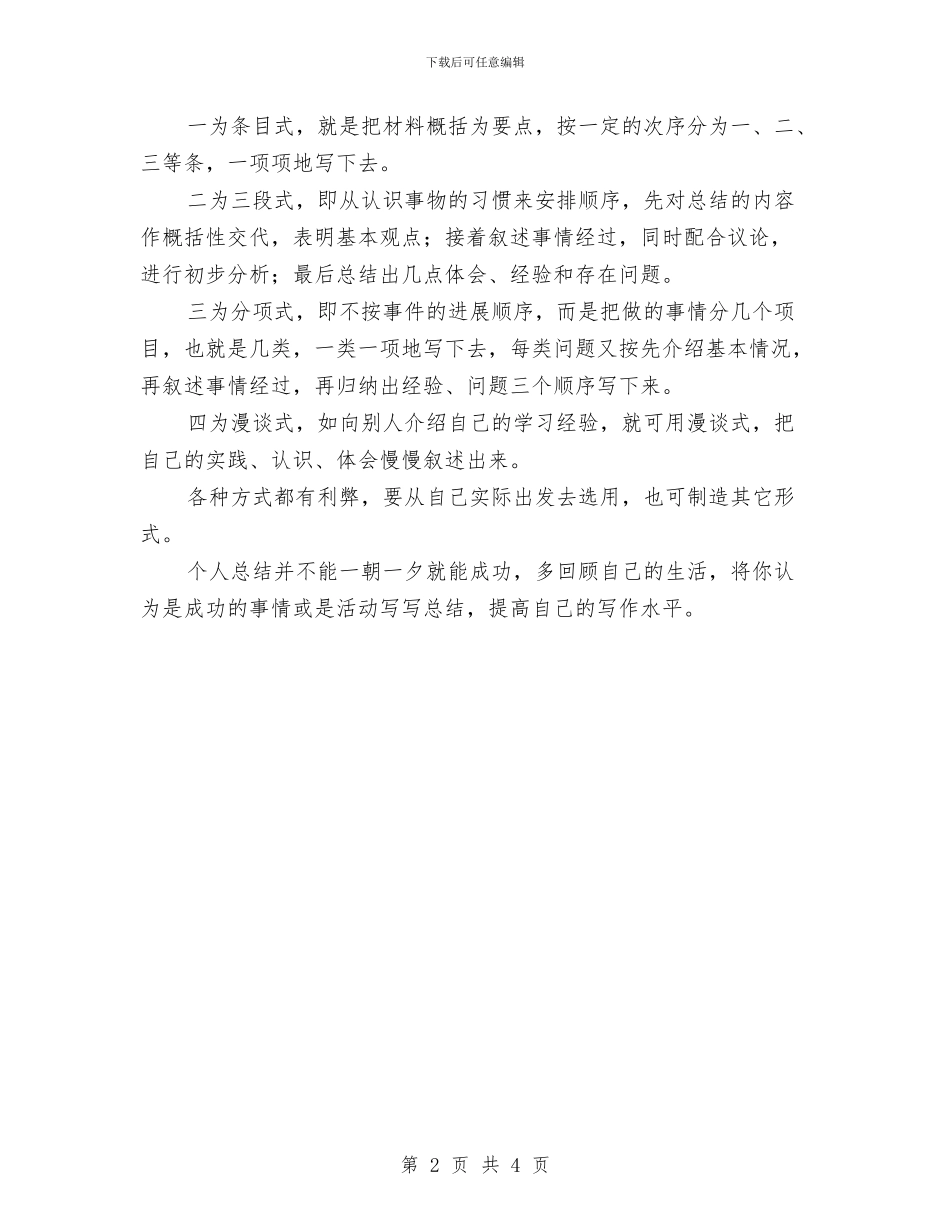 下载后可任意编辑

一为条目式，就是把材料概括为要点，按一定的次序分为一、二、三等条，一项项地写下去。

二为三段式，即从认识事物的习惯来安排顺序，先对总结的内容作概括性交代，表明基本观点；接着叙述事情经过，同时配合议论，进行初步分析；最后总结出几点体会、经验和存在问题。

三为分项式，即不按事件的进展顺序，而是把做的事情分几个项目，也就是几类，一类一项地写下去，每类问题又按先介绍基本情况，再叙述事情经过，再归纳出经验、问题三个顺序写下来。

四为漫谈式，如向别人介绍自己的学习经验，就可用漫谈式，把自己的实践、认识、体会慢慢叙述出来。

各种方式都有利弊，要从自己实际出发去选用，也可制造其它形式。

个人总结并不能一朝一夕就能成功，多回顾自己的生活，将你认为是成功的事情或是活动写写总结，提高自己的写作水平。

第 2 页 共 4 页